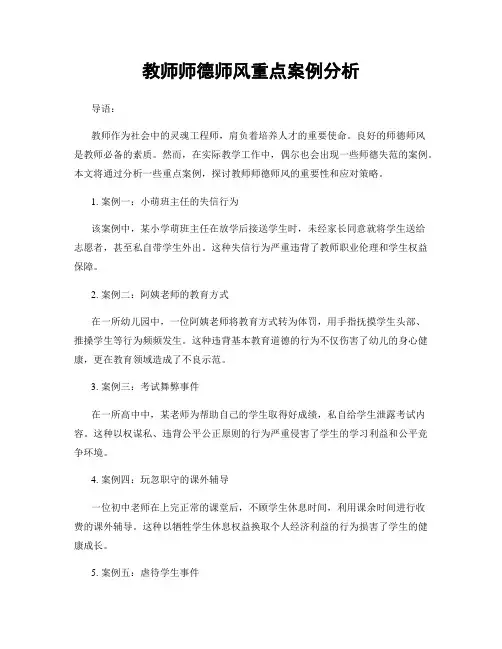 教师师德师风重点案例分析

导语：

教师作为社会中的灵魂工程师，肩负着培养人才的重要使命。良好的师德师风是教师必备的素质。然而，在实际教学工作中，偶尔也会出现一些师德失范的案例。本文将通过分析一些重点案例，探讨教师师德师风的重要性和应对策略。

1. 案例一：小萌班主任的失信行为

该案例中，某小学萌班主任在放学后接送学生时，未经家长同意就将学生送给志愿者，甚至私自带学生外出。这种失信行为严重违背了教师职业伦理和学生权益保障。

2. 案例二：阿姨老师的教育方式

在一所幼儿园中，一位阿姨老师将教育方式转为体罚，用手指抚摸学生头部、推搡学生等行为频频发生。这种违背基本教育道德的行为不仅伤害了幼儿的身心健康，更在教育领域造成了不良示范。

3. 案例三：考试舞弊事件

在一所高中中，某老师为帮助自己的学生取得好成绩，私自给学生泄露考试内容。这种以权谋私、违背公平公正原则的行为严重侵害了学生的学习利益和公平竞争环境。

4. 案例四：玩忽职守的课外辅导

一位初中老师在上完正常的课堂后，不顾学生休息时间，利用课余时间进行收费的课外辅导。这种以牺牲学生休息权益换取个人经济利益的行为损害了学生的健康成长。

5. 案例五：虐待学生事件